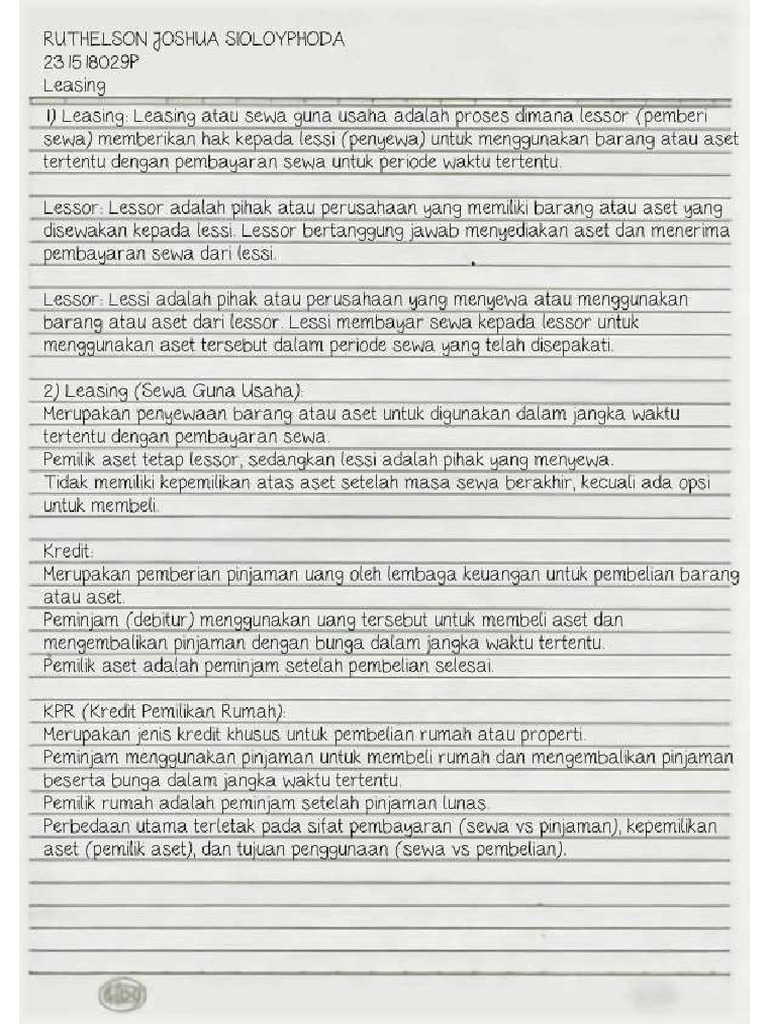 RUTHELSON JOSHUA SIOLOYPHODA
23 15 18029P
Leasing

1) Leasing: Leasing atau sewa guna usaha adalah proses dimana lessor (pemberi sewa) memberikan hak kepada lessi (penyewa) untuk menggunakan barang atau aset tertentu dengan pembayaran sewa untuk periode waktu tertentu.

Lessor: Lessor adalah pihak atau perusahaan yang memiliki barang atau aset yang disewakan kepada lessi. Lessor bertanggung jawab menyediakan aset dan menerima pembayaran sewa dari lessi.

Lessor: Lessi adalah pihak atau perusahaan yang menyewa atau menggunakan barang atau aset dari lessor. Lessi membayar sewa kepada lessor untuk menggunakan aset tersebut dalam periode sewa yang telah disepakati.

2) Leasing (Sewa Guna Usaha):
Merupakan penyewaan barang atau aset untuk digunakan dalam jangka waktu tertentu dengan pembayaran sewa.
Pemilik aset tetap lessor, sedangkan lessi adalah pihak yang menyewa.
Tidak memiliki kepemilikan atas aset setelah masa sewa berakhir, kecuali ada opsi untuk membeli.

Kredit:
Merupakan pemberian pinjaman uang oleh lembaga keuangan untuk pembelian barang atau aset.
Peminjam (debitur) menggunakan uang tersebut untuk membeli aset dan mengembalikan pinjaman dengan bunga dalam jangka waktu tertentu.
Pemilik aset adalah peminjam setelah pembelian selesai.

KPR (Kredit Pemilikan Rumah):
Merupakan jenis kredit khusus untuk pembelian rumah atau properti.
Peminjam menggunakan pinjaman untuk membeli rumah dan mengembalikan pinjaman beserta bunga dalam jangka waktu tertentu.
Pemilik rumah adalah peminjam setelah pinjaman lunas.
Perbedaan utama terletak pada sifat pembayaran (sewa vs pinjaman), kepemilikan aset (pemilik aset), dan tujuan penggunaan (sewa vs pembelian).